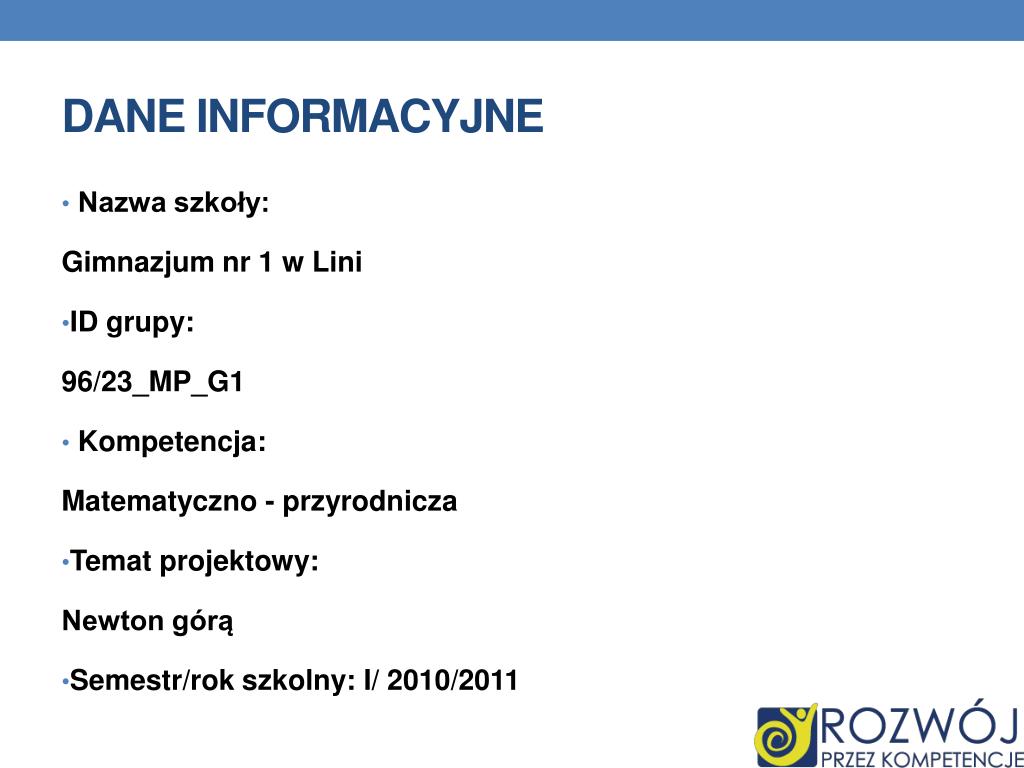 DANE INFORMACYJNE

• Nazwa szkoły:

Gimnazjum nr 1 w Lini

•ID grupy:

96/23_MP_G1

• Kompetencja:

Matematyczno - przyrodnicza

•Temat projektowy:

Newton górą

•Semestr/rok szkolny: I/ 2010/2011

ROZWÓJ
PRZEZ KOMPETENCJE